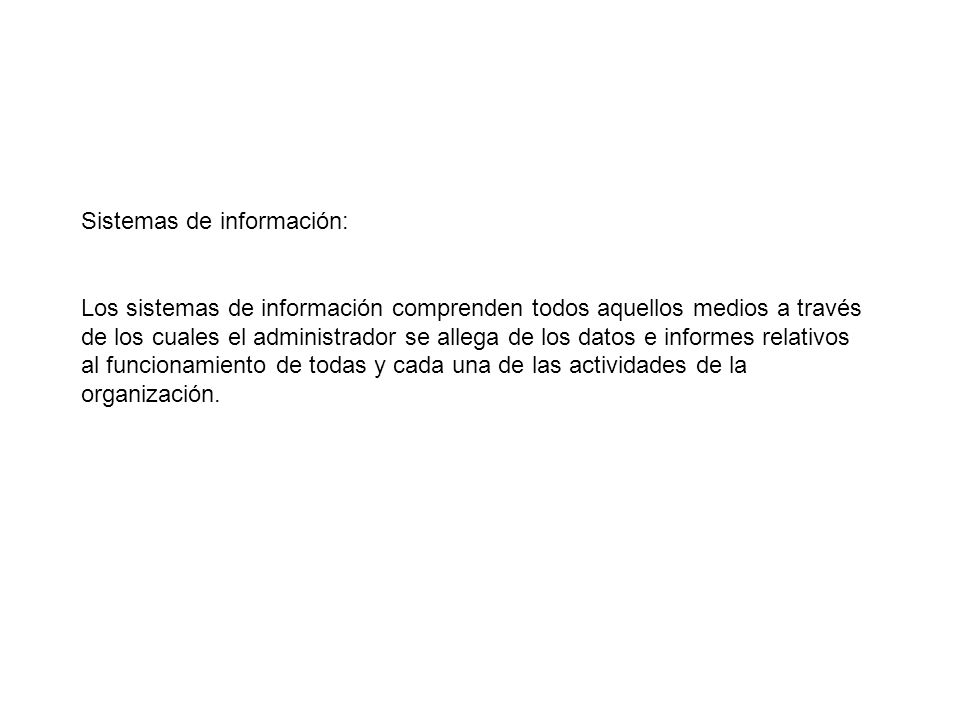 Sistemas de información:

Los sistemas de información comprenden todos aquellos medios a través de los cuales el administrador se allega de los datos e informes relativos al funcionamiento de todas y cada una de las actividades de la organización.